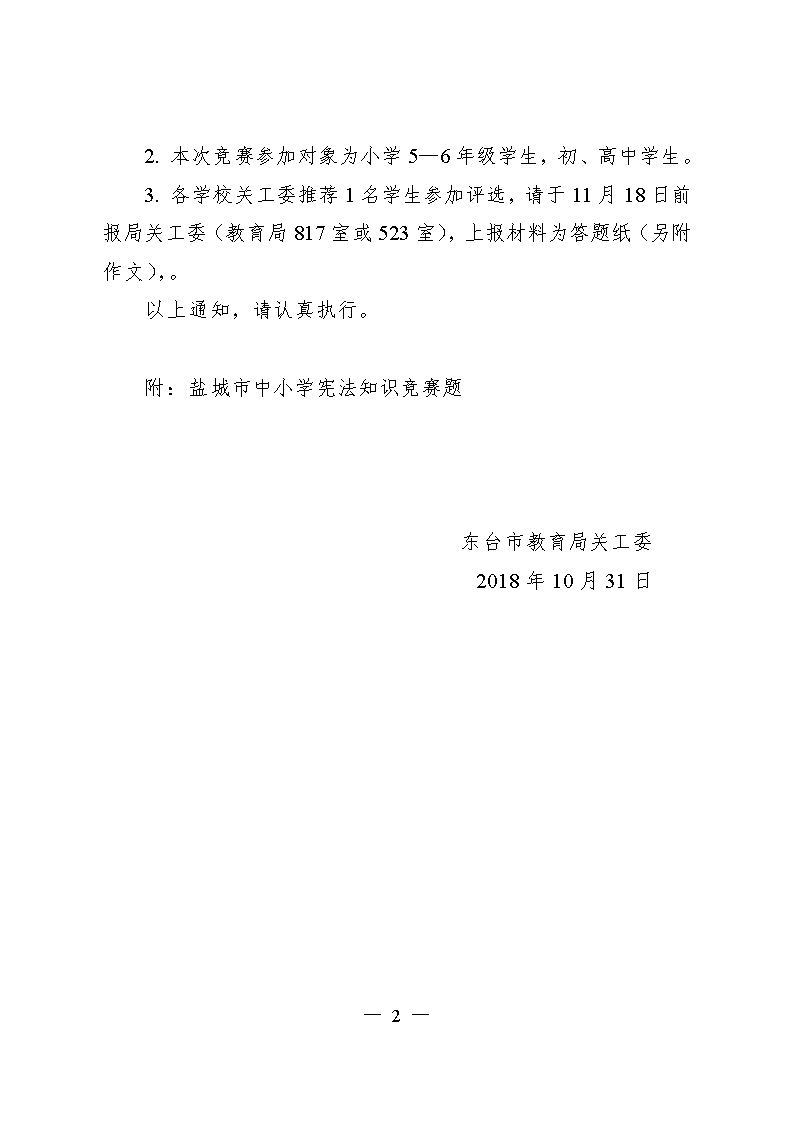 2. 本次竞赛参加对象为小学 5—6 年级学生，初、高中学生。

3. 各学校关工委推荐 1 名学生参加评选，请于 11 月 18 日前报局关工委（教育局 817 室或 523 室），上报材料为答题纸（另附作文），。

以上通知，请认真执行。

附：盐城市中小学宪法知识竞赛题

东台市教育局关工委

2018 年 10 月 31 日

— 2 —